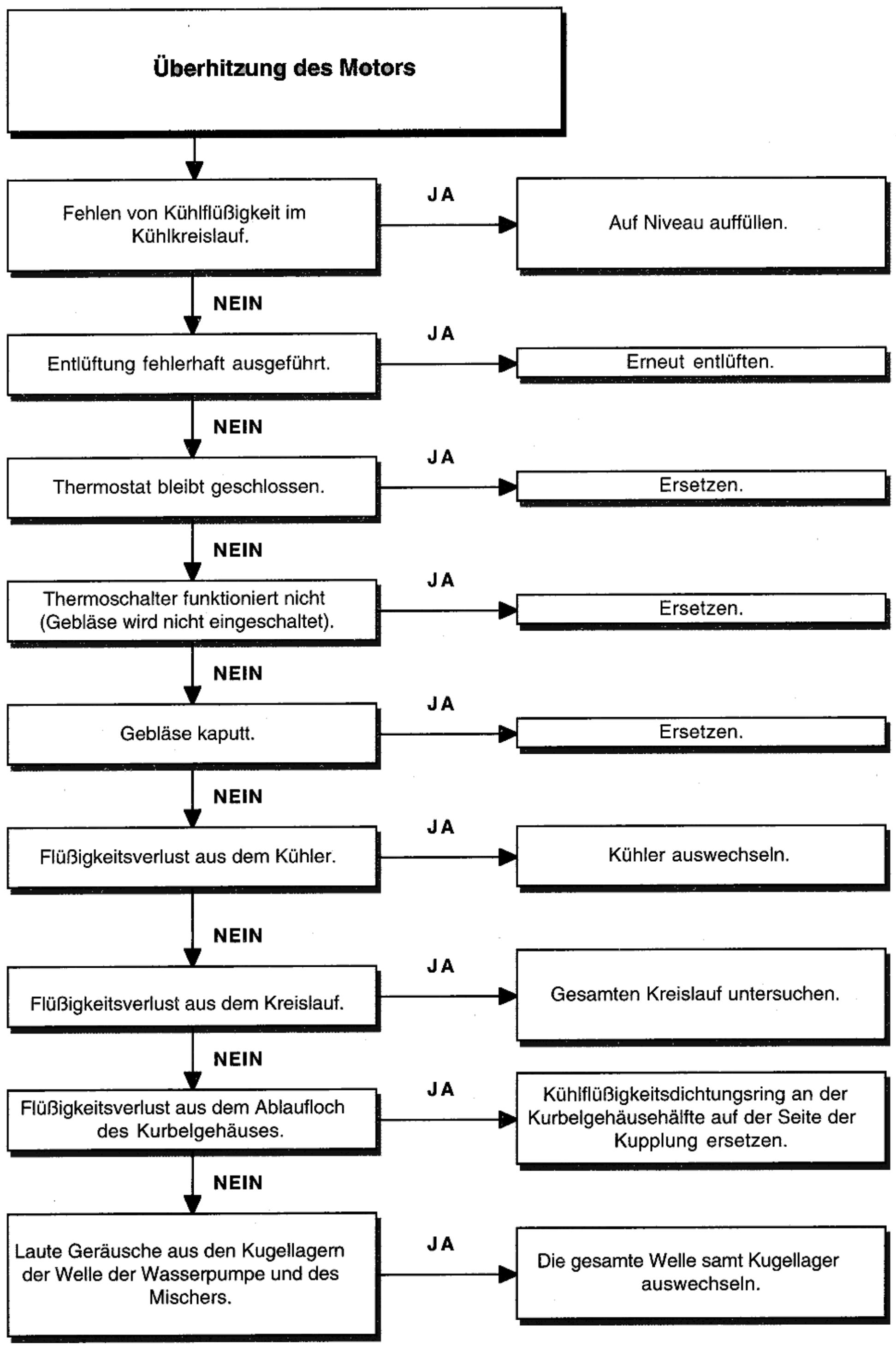 Überhitzung des Motors

Fehlen von Kühlflüßigkeit im Kühlkreislauf.

JA

Auf Niveau auffüllen.

NEIN

Entlüftung fehlerhaft ausgeführt.

JA

Erneut entlüften.

NEIN

Thermostat bleibt geschlossen.

JA

Ersetzen.

NEIN

Thermoschalter funktioniert nicht (Gebläse wird nicht eingeschaltet).

JA

Ersetzen.

NEIN

Gebläse kaputt.

JA

Ersetzen.

NEIN

Flüßigkeitsverlust aus dem Kühler.

JA

Kühler auswechseln.

NEIN

Flüßigkeitsverlust aus dem Kreislauf.

JA

Gesamten Kreislauf untersuchen.

NEIN

Flüßigkeitsverlust aus dem Ablaufloch des Kurbelgehäuses.

JA

Kühlflüßigkeitsdichtungsring an der Kurbelgehäusehälfte auf der Seite der Kupplung ersetzen.

NEIN

Laute Geräusche aus den Kugellagern der Welle der Wasserpumpe und des Mischers.

JA

Die gesamte Welle samt Kugellager auswechseln.